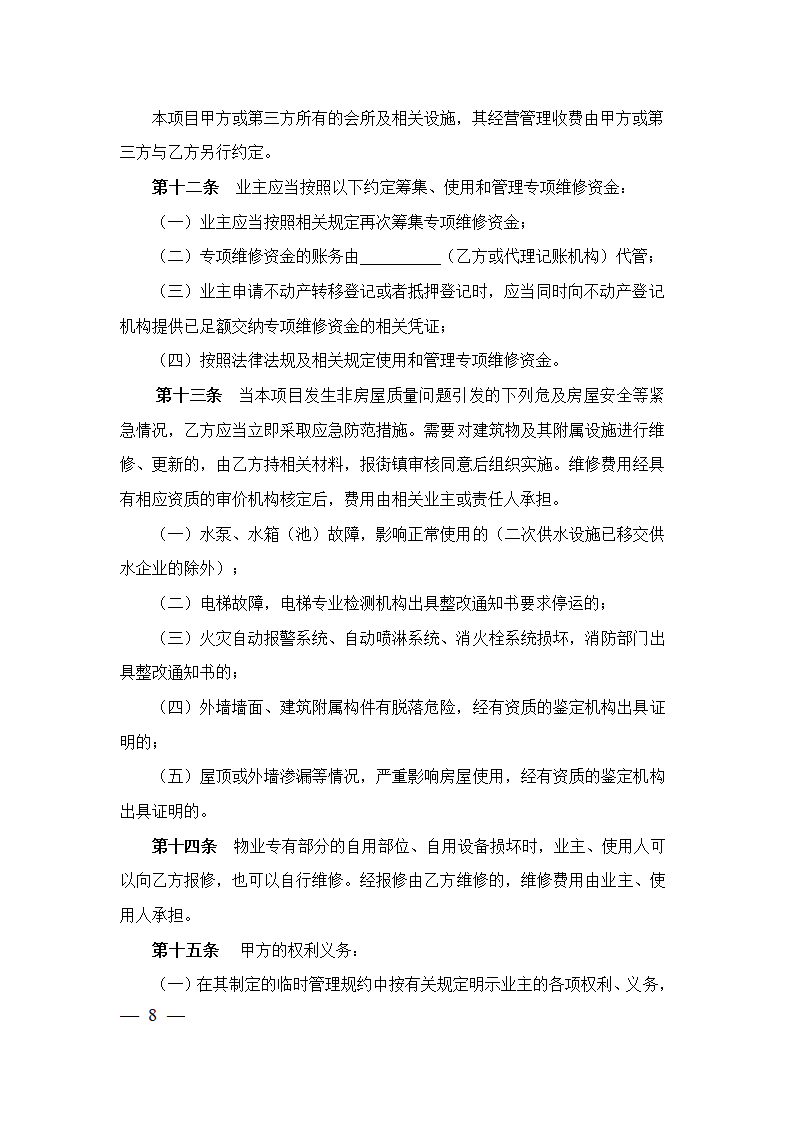 本项目甲方或第三方所有的会所及相关设施，其经营管理收费由甲方或第三方与乙方另行约定。

第十二条　业主应当按照以下约定筹集、使用和管理专项维修资金：

（一）业主应当按照相关规定再次筹集专项维修资金；

（二）专项维修资金的账务由__________（乙方或代理记账机构）代管；

（三）业主申请不动产转移登记或者抵押登记时，应当同时向不动产登记机构提供已足额交纳专项维修资金的相关凭证；

（四）按照法律法规及相关规定使用和管理专项维修资金。

第十三条　当本项目发生非房屋质量问题引发的下列危及房屋安全等紧急情况，乙方应当立即采取应急防范措施。需要对建筑物及其附属设施进行维修、更新的，由乙方持相关材料，报街镇审核同意后组织实施。维修费用经具有相应资质的审价机构核定后，费用由相关业主或责任人承担。

（一）水泵、水箱（池）故障，影响正常使用的（二次供水设施已移交供水企业的除外）；

（二）电梯故障，电梯专业检测机构出具整改通知书要求停运的；

（三）火灾自动报警系统、自动喷淋系统、消火栓系统损坏，消防部门出具整改通知书的；

（四）外墙墙面、建筑附属构件有脱落危险，经有资质的鉴定机构出具证明的；

（五）屋顶或外墙渗漏等情况，严重影响房屋使用，经有资质的鉴定机构出具证明的。

第十四条　物业专有部分的自用部位、自用设备损坏时，业主、使用人可以向乙方报修，也可以自行维修。经报修由乙方维修的，维修费用由业主、使用人承担。

第十五条　甲方的权利义务：

（一）在其制定的临时管理规约中按有关规定明示业主的各项权利、义务，

— 8 —